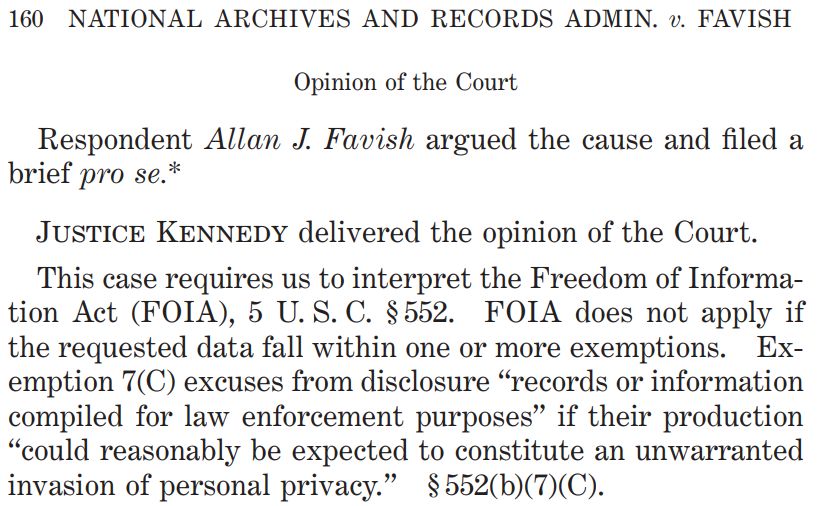 160 NATIONAL ARCHIVES AND RECORDS ADMIN. v. FAVISH

Opinion of the Court

Respondent Allan J. Favish argued the cause and filed a brief pro se.*

JUSTICE KENNEDY delivered the opinion of the Court.

This case requires us to interpret the Freedom of Information Act (FOIA), 5 U. S. C. § 552. FOIA does not apply if the requested data fall within one or more exemptions. Exemption 7(C) excuses from disclosure "records or information compiled for law enforcement purposes" if their production "could reasonably be expected to constitute an unwarranted invasion of personal privacy." § 552(b)(7)(C).